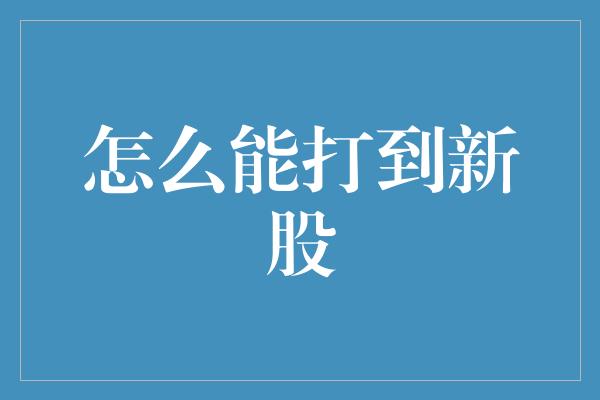 怎么能打到新股